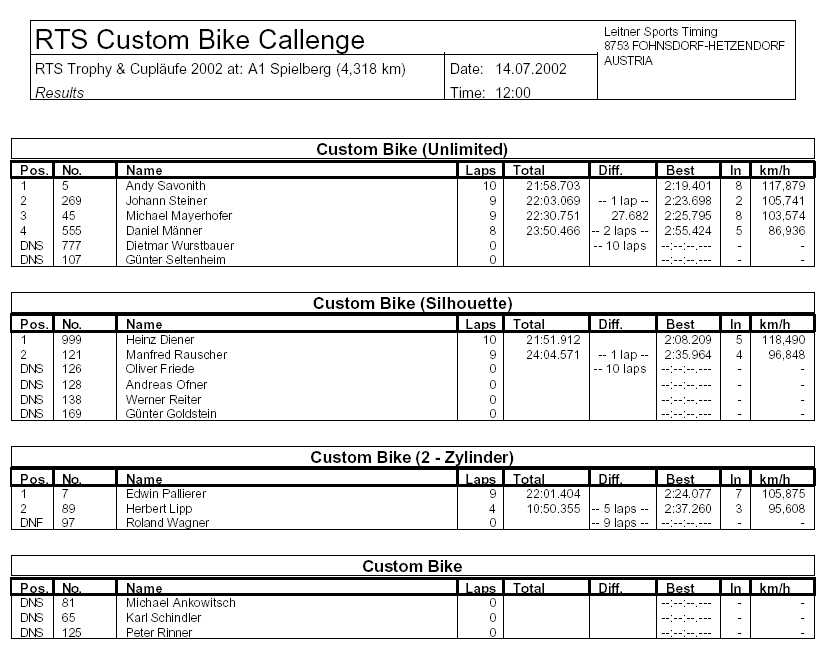 RTS Custom Bike Callenge

RTS Trophy & Cupläufe 2002 at: A1 Spielberg (4,318 km)

Results

Date: 14.07.2002

Time: 12:00

Leitner Sports Timing
8753 FOHNSDORF-HETZENDORF
AUSTRIA

Custom Bike (Unlimited)

| Pos. | No. | Name | Laps | Total | Diff. | Best | In | km/h |
|---|---|---|---|---|---|---|---|---|
| 1 | 5 | Andy Savonith | 10 | 21:58.703 | | 2:19.401 | 8 | 117,879 |
| 2 | 269 | Johann Steiner | 9 | 22:03.069 | -- 1 lap -- | 2:23.698 | 2 | 105,741 |
| 3 | 45 | Michael Mayerhofer | 9 | 22:30.751 | 27.682 | 2:25.795 | 8 | 103,574 |
| 4 | 555 | Daniel Männer | 8 | 23:50.466 | -- 2 laps -- | 2:55.424 | 5 | 86,936 |
| DNS | 777 | Dietmar Wurstbauer | 0 | | -- 10 laps | --:--:--.--- | - | - |
| DNS | 107 | Günter Seltenheim | 0 | | | --:--:--.--- | - | - |

Custom Bike (Silhouette)

| Pos. | No. | Name | Laps | Total | Diff. | Best | In | km/h |
|---|---|---|---|---|---|---|---|---|
| 1 | 999 | Heinz Diener | 10 | 21:51.912 | | 2:08.209 | 5 | 118,490 |
| 2 | 121 | Manfred Rauscher | 9 | 24:04.571 | -- 1 lap -- | 2:35.964 | 4 | 96,848 |
| DNS | 126 | Oliver Friede | 0 | | -- 10 laps | --:--:--.--- | - | - |
| DNS | 128 | Andreas Ofner | 0 | | | --:--:--.--- | - | - |
| DNS | 138 | Werner Reiter | 0 | | | --:--:--.--- | - | - |
| DNS | 169 | Günter Goldstein | 0 | | | --:--:--.--- | - | - |

Custom Bike (2 - Zylinder)

| Pos. | No. | Name | Laps | Total | Diff. | Best | In | km/h |
|---|---|---|---|---|---|---|---|---|
| 1 | 7 | Edwin Pallierer | 9 | 22:01.404 | | 2:24.077 | 7 | 105,875 |
| 2 | 89 | Herbert Lipp | 4 | 10:50.355 | -- 5 laps -- | 2:37.260 | 3 | 95,608 |
| DNF | 97 | Roland Wagner | 0 | | -- 9 laps -- | --:--:--.--- | - | - |

Custom Bike

| Pos. | No. | Name | Laps | Total | Diff. | Best | In | km/h |
|---|---|---|---|---|---|---|---|---|
| DNS | 81 | Michael Ankowitsch | 0 | | | --:--:--.--- | - | - |
| DNS | 65 | Karl Schindler | 0 | | | --:--:--.--- | - | - |
| DNS | 125 | Peter Rinner | 0 | | | --:--:--.--- | - | - |